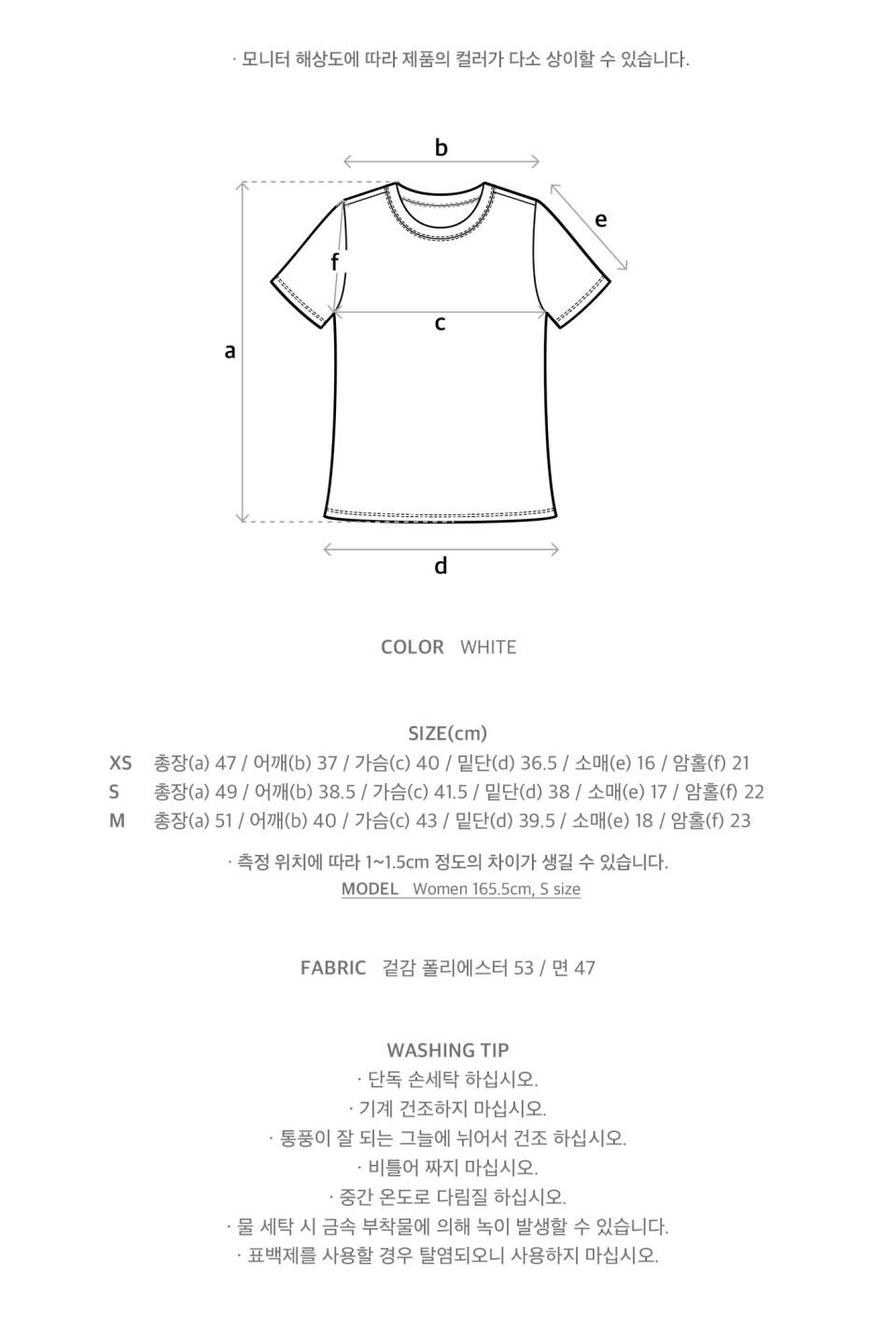 · 모니터 해상도에 따라 제품의 컬러가 다소 상이할 수 있습니다.

b

e

f

c

a

d

COLOR WHITE

SIZE(cm)

XS 총장(a) 47 / 어깨(b) 37 / 가슴(c) 40 / 밑단(d) 36.5 / 소매(e) 16 / 암홀(f) 21
S 총장(a) 49 / 어깨(b) 38.5 / 가슴(c) 41.5 / 밑단(d) 38 / 소매(e) 17 / 암홀(f) 22
M 총장(a) 51 / 어깨(b) 40 / 가슴(c) 43 / 밑단(d) 39.5 / 소매(e) 18 / 암홀(f) 23

· 측정 위치에 따라 1~1.5cm 정도의 차이가 생길 수 있습니다.
MODEL Women 165.5cm, S size

FABRIC 겉감 폴리에스터 53 / 면 47

WASHING TIP
· 단독 손세탁 하십시오.
· 기계 건조하지 마십시오.
· 통풍이 잘 되는 그늘에 뉘어서 건조 하십시오.
· 비틀어 짜지 마십시오.
· 중간 온도로 다림질 하십시오.
· 물 세탁 시 금속 부착물에 의해 녹이 발생할 수 있습니다.
· 표백제를 사용할 경우 탈염되오니 사용하지 마십시오.